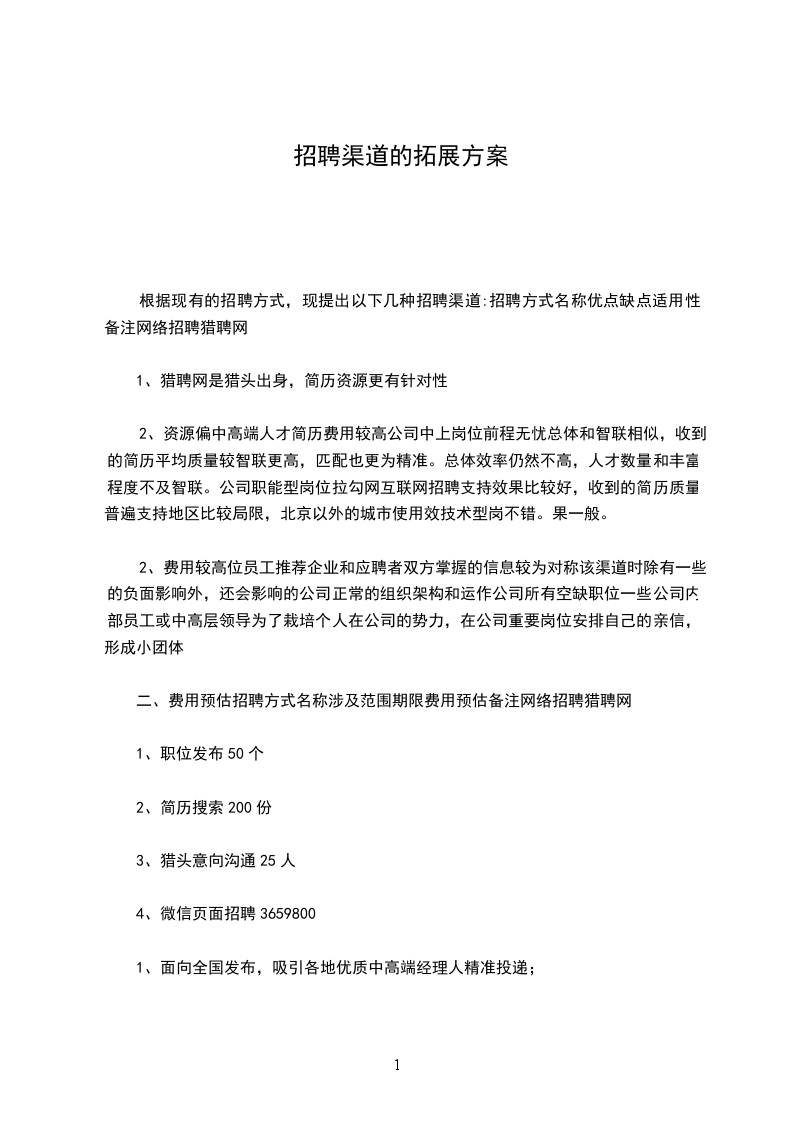 招聘渠道的拓展方案

根据现有的招聘方式，现提出以下几种招聘渠道:招聘方式名称优点缺点适用性备注网络招聘猎聘网

1、猎聘网是猎头出身，简历资源更有针对性

2、资源偏中高端人才简历费用较高公司中上岗位前程无忧总体和智联相似，收到的简历平均质量较智联更高，匹配也更为精准。总体效率仍然不高，人才数量和丰富程度不及智联。公司职能型岗位拉勾网互联网招聘支持效果比较好，收到的简历质量普遍支持地区比较局限，北京以外的城市使用效技术型岗不错。果一般。

2、费用较高位员工推荐企业和应聘者双方掌握的信息较为对称该渠道时除有一些的负面影响外，还会影响的公司正常的组织架构和运作公司所有空缺职位一些公司内部员工或中高层领导为了栽培个人在公司的势力，在公司重要岗位安排自己的亲信，形成小团体

二、费用预估招聘方式名称涉及范围期限费用预估备注网络招聘猎聘网

1、职位发布 50 个

2、简历搜索 200 份

3、猎头意向沟通 25 人

4、微信页面招聘 3659800

1、面向全国发布，吸引各地优质中高端经理人精准投递；

1